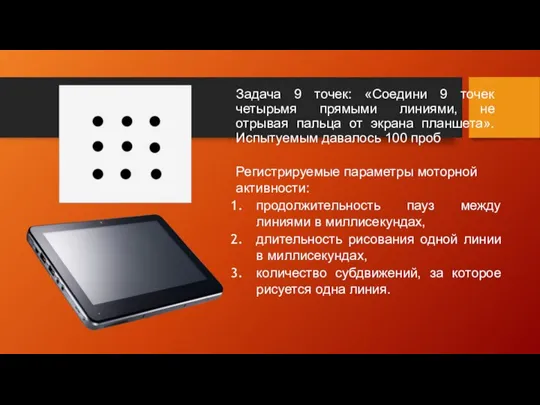 Задача 9 точек: «Соедини 9 точек четырьмя прямыми линиями, не отрывая пальца от экрана планшета». Испытуемым давалось 100 проб

Регистрируемые параметры моторной активности:

1. продолжительность пауз между линиями в миллисекундах,
2. длительность рисования одной линии в миллисекундах,
3. количество субдвижений, за которое рисуется одна линия.